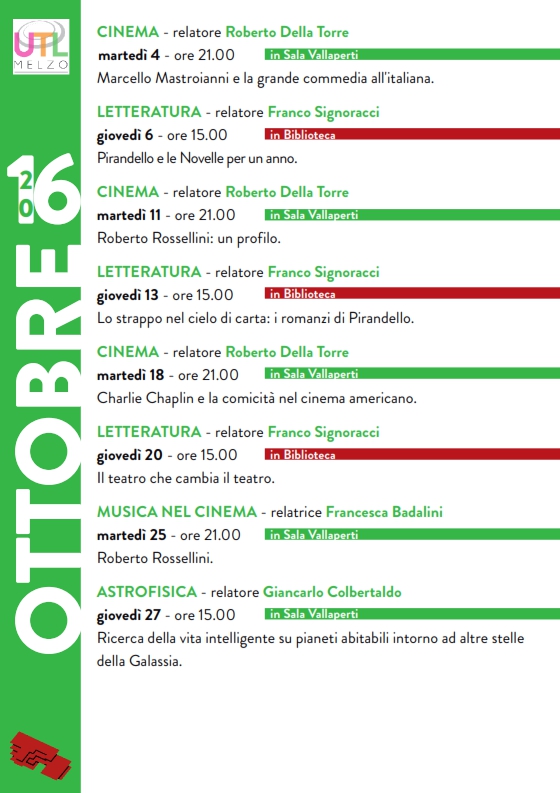 UTL
MELZO

OTTOBRE 2016

CINEMA - relatore Roberto Della Torre
martedì 4 - ore 21.00 in Sala Vallaperti
Marcello Mastroianni e la grande commedia all'italiana.

LETTERATURA - relatore Franco Signoracci
giovedì 6 - ore 15.00 in Biblioteca
Pirandello e le Novelle per un anno.

CINEMA - relatore Roberto Della Torre
martedì 11 - ore 21.00 in Sala Vallaperti
Roberto Rossellini: un profilo.

LETTERATURA - relatore Franco Signoracci
giovedì 13 - ore 15.00 in Biblioteca
Lo strappo nel cielo di carta: i romanzi di Pirandello.

CINEMA - relatore Roberto Della Torre
martedì 18 - ore 21.00 in Sala Vallaperti
Charlie Chaplin e la comicità nel cinema americano.

LETTERATURA - relatore Franco Signoracci
giovedì 20 - ore 15.00 in Biblioteca
Il teatro che cambia il teatro.

MUSICA NEL CINEMA - relatrice Francesca Badalini
martedì 25 - ore 21.00 in Sala Vallaperti
Roberto Rossellini.

ASTROFISICA - relatore Giancarlo Colbertaldo
giovedì 27 - ore 15.00 in Sala Vallaperti
Ricerca della vita intelligente su pianeti abitabili intorno ad altre stelle della Galassia.